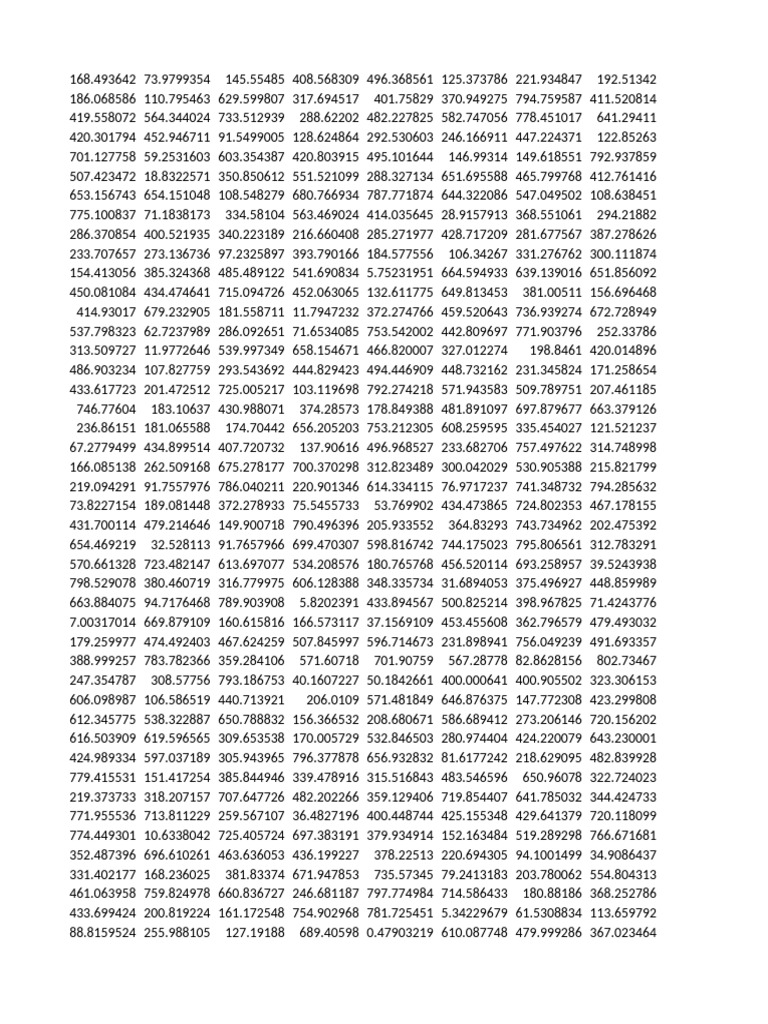 | | | | | | | | |
|---|---|---|---|---|---|---|---|
| 168.493642 | 73.9799354 | 145.55485 | 408.568309 | 496.368561 | 125.373786 | 221.934847 | 192.51342 |
| 186.068586 | 110.795463 | 629.599807 | 317.694517 | 401.75829 | 370.949275 | 794.759587 | 411.520814 |
| 419.558072 | 564.344024 | 733.512939 | 288.62202 | 482.227825 | 582.747056 | 778.451017 | 641.29411 |
| 420.301794 | 452.946711 | 91.5499005 | 128.624864 | 292.530603 | 246.166911 | 447.224371 | 122.85263 |
| 701.127758 | 59.2531603 | 603.354387 | 420.803915 | 495.101644 | 146.99314 | 149.618551 | 792.937859 |
| 507.423472 | 18.8322571 | 350.850612 | 551.521099 | 288.327134 | 651.695588 | 465.799768 | 412.761416 |
| 653.156743 | 654.151048 | 108.548279 | 680.766934 | 787.771874 | 644.322086 | 547.049502 | 108.638451 |
| 775.100837 | 71.1838173 | 334.58104 | 563.469024 | 414.035645 | 28.9157913 | 368.551061 | 294.21882 |
| 286.370854 | 400.521935 | 340.223189 | 216.660408 | 285.271977 | 428.717209 | 281.677567 | 387.278626 |
| 233.707657 | 273.136736 | 97.2325897 | 393.790166 | 184.577556 | 106.34267 | 331.276762 | 300.111874 |
| 154.413056 | 385.324368 | 485.489122 | 541.690834 | 5.75231951 | 664.594933 | 639.139016 | 651.856092 |
| 450.081084 | 434.474641 | 715.094726 | 452.063065 | 132.611775 | 649.813453 | 381.00511 | 156.696468 |
| 414.93017 | 679.232905 | 181.558711 | 11.7947232 | 372.274766 | 459.520643 | 736.939274 | 672.728949 |
| 537.798323 | 62.7237989 | 286.092651 | 71.6534085 | 753.542002 | 442.809697 | 771.903796 | 252.33786 |
| 313.509727 | 11.9772646 | 539.997349 | 658.154671 | 466.820007 | 327.012274 | 198.8461 | 420.014896 |
| 486.903234 | 107.827759 | 293.543692 | 444.829423 | 494.446909 | 448.732162 | 231.345824 | 171.258654 |
| 433.617723 | 201.472512 | 725.005217 | 103.119698 | 792.274218 | 571.943583 | 509.789751 | 207.461185 |
| 746.77604 | 183.10637 | 430.988071 | 374.28573 | 178.849388 | 481.891097 | 697.879677 | 663.379126 |
| 236.86151 | 181.065588 | 174.70442 | 656.205203 | 753.212305 | 608.259595 | 335.454027 | 121.521237 |
| 67.2779499 | 434.899514 | 407.720732 | 137.90616 | 496.968527 | 233.682706 | 757.497622 | 314.748998 |
| 166.085138 | 262.509168 | 675.278177 | 700.370298 | 312.823489 | 300.042029 | 530.905388 | 215.821799 |
| 219.094291 | 91.7557976 | 786.040211 | 220.901346 | 614.334115 | 76.9717237 | 741.348732 | 794.285632 |
| 73.8227154 | 189.081448 | 372.278933 | 75.5455733 | 53.769902 | 434.473865 | 724.802353 | 467.178155 |
| 431.700114 | 479.214646 | 149.900718 | 790.496396 | 205.933552 | 364.83293 | 743.734962 | 202.475392 |
| 654.469219 | 32.528113 | 91.7657966 | 699.470307 | 598.816742 | 744.175023 | 795.806561 | 312.783291 |
| 570.661328 | 723.482147 | 613.697077 | 534.208576 | 180.765768 | 456.520114 | 693.258957 | 39.5243938 |
| 798.529078 | 380.460719 | 316.779975 | 606.128388 | 348.335734 | 31.6894053 | 375.496927 | 448.859989 |
| 663.884075 | 94.7176468 | 789.903908 | 5.8202391 | 433.894567 | 500.825214 | 398.967825 | 71.4243776 |
| 7.00317014 | 669.879109 | 160.615816 | 166.573117 | 37.1569109 | 453.455608 | 362.796579 | 479.493032 |
| 179.259977 | 474.492403 | 467.624259 | 507.845997 | 596.714673 | 231.898941 | 756.049239 | 491.693357 |
| 388.999257 | 783.782366 | 359.284106 | 571.60718 | 701.90759 | 567.28778 | 82.8628156 | 802.73467 |
| 247.354787 | 308.57756 | 793.186753 | 40.1607227 | 50.1842661 | 400.000641 | 400.905502 | 323.306153 |
| 606.098987 | 106.586519 | 440.713921 | 206.0109 | 571.481849 | 646.876375 | 147.772308 | 423.299808 |
| 612.345775 | 538.322887 | 650.788832 | 156.366532 | 208.680671 | 586.689412 | 273.206146 | 720.156202 |
| 616.503909 | 619.596565 | 309.653538 | 170.005729 | 532.846503 | 280.974404 | 424.220079 | 643.230001 |
| 424.989334 | 597.037189 | 305.943965 | 796.377878 | 656.932832 | 81.6177242 | 218.629095 | 482.839928 |
| 779.415531 | 151.417254 | 385.844946 | 339.478916 | 315.516843 | 483.546596 | 650.96078 | 322.724023 |
| 219.373733 | 318.207157 | 707.647726 | 482.202266 | 359.129406 | 719.854407 | 641.785032 | 344.424733 |
| 771.955536 | 713.811229 | 259.567107 | 36.4827196 | 400.448744 | 425.155348 | 429.641379 | 720.118099 |
| 774.449301 | 10.6338042 | 725.405724 | 697.383191 | 379.934914 | 152.163484 | 519.289298 | 766.671681 |
| 352.487396 | 696.610261 | 463.636053 | 436.199227 | 378.22513 | 220.694305 | 94.1001499 | 34.9086437 |
| 331.402177 | 168.236025 | 381.83374 | 671.947853 | 735.57345 | 79.2413183 | 203.780062 | 554.804313 |
| 461.063958 | 759.824978 | 660.836727 | 246.681187 | 797.774984 | 714.586433 | 180.88186 | 368.252786 |
| 433.699424 | 200.819224 | 161.172548 | 754.902968 | 781.725451 | 5.34229679 | 61.5308834 | 113.659792 |
| 88.8159524 | 255.988105 | 127.19188 | 689.40598 | 0.47903219 | 610.087748 | 479.999286 | 367.023464 |